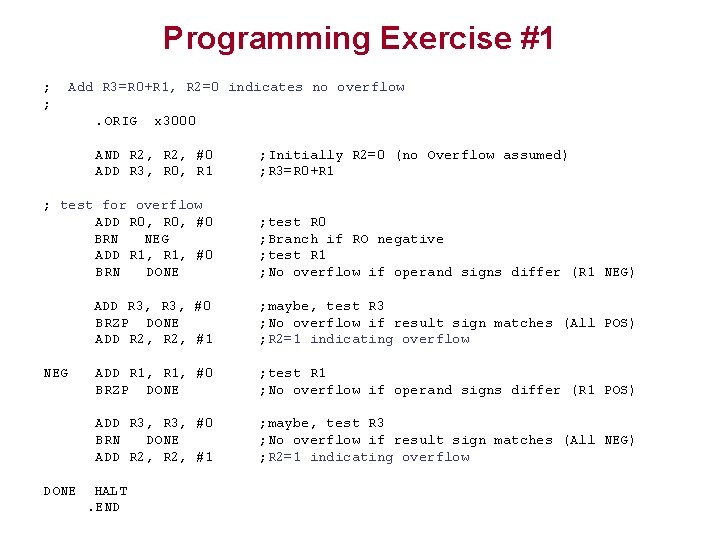 Programming Exercise #1

; Add R3=R0+R1, R2=0 indicates no overflow
;
.ORIG x3000

AND R2, R2, #0 ;Initially R2=0 (no Overflow assumed)
ADD R3, R0, R1 ;R3=R0+R1

; test for overflow
ADD R0, R0, #0 ;test R0
BRN NEG ;Branch if R0 negative
ADD R1, R1, #0 ;test R1
BRN DONE ;No overflow if operand signs differ (R1 NEG)

ADD R3, R3, #0 ;maybe, test R3
BRZP DONE ;No overflow if result sign matches (All POS)
ADD R2, R2, #1 ;R2=1 indicating overflow

NEG ADD R1, R1, #0 ;test R1
BRZP DONE ;No overflow if operand signs differ (R1 POS)

ADD R3, R3, #0 ;maybe, test R3
BRN DONE ;No overflow if result sign matches (All NEG)
ADD R2, R2, #1 ;R2=1 indicating overflow

DONE HALT
.END